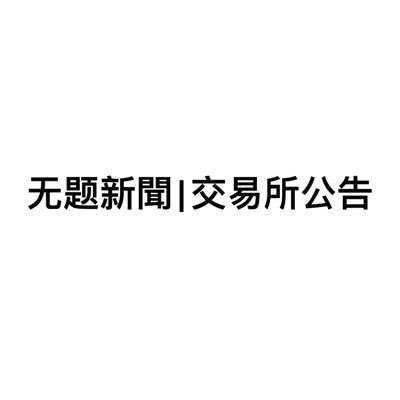 无题新聞|交易所公告